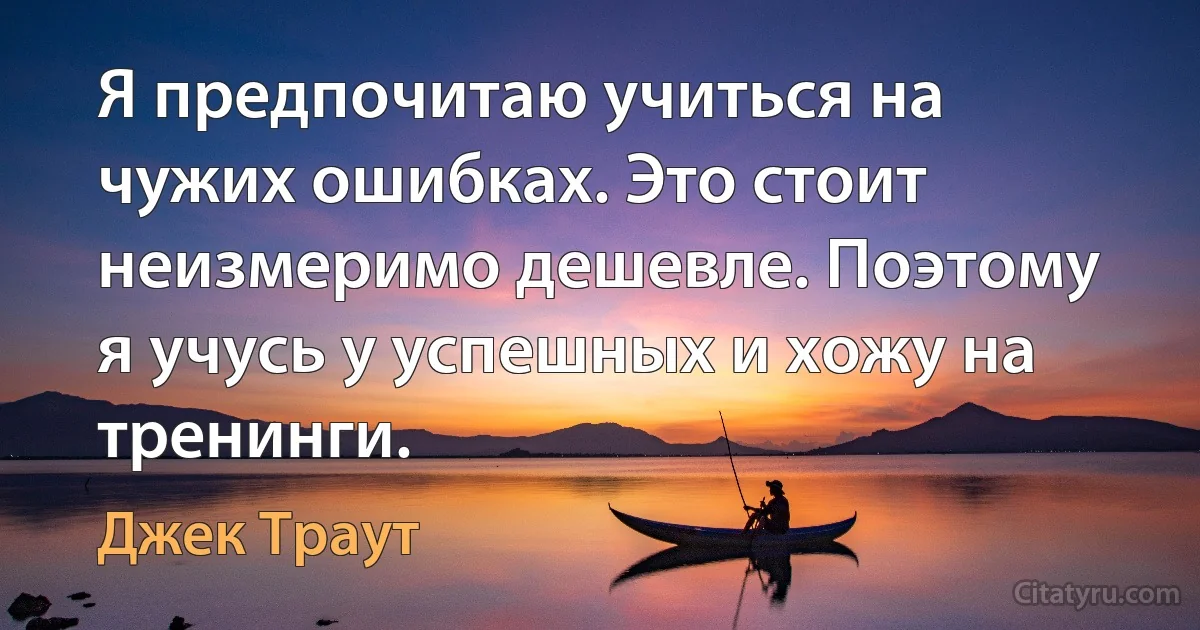 Я предпочитаю учиться на чужих ошибках. Это стоит неизмеримо дешевле. Поэтому я учусь у успешных и хожу на тренинги.

Джек Траут

Citatyru.com